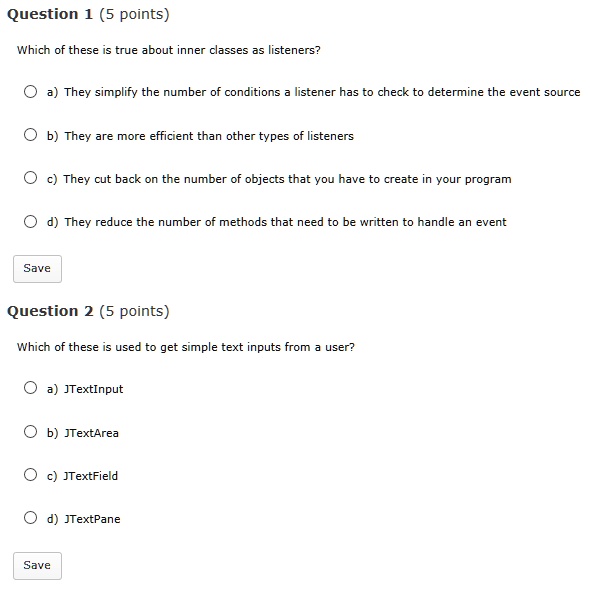 Question 1 (5 points)

Which of these is true about inner classes as listeners?

a) They simplify the number of conditions a listener has to check to determine the event source

b) They are more efficient than other types of listeners

c) They cut back on the number of objects that you have to create in your program

d) They reduce the number of methods that need to be written to handle an event

Save

Question 2 (5 points)

Which of these is used to get simple text inputs from a user?

a) JTextInput

b) JTextArea

c) JTextField

d) JTextPane

Save